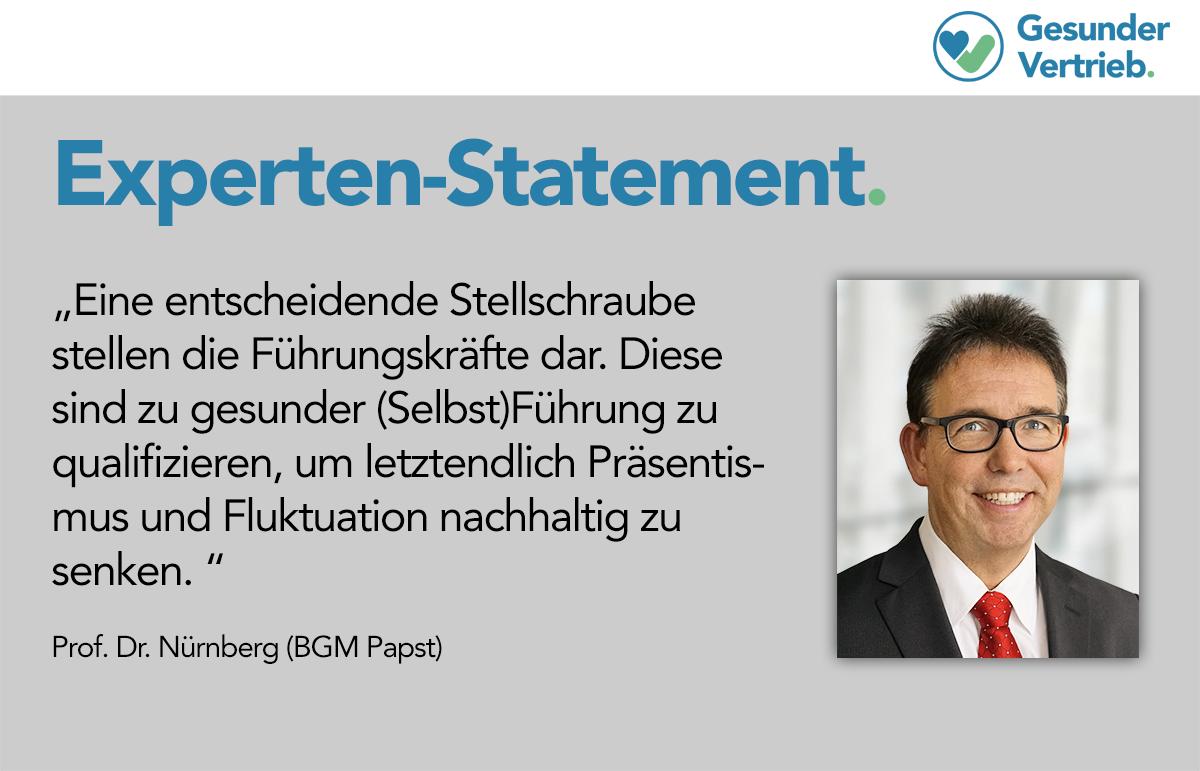 Gesunder Vertrieb.

Experten-Statement.

„Eine entscheidende Stellschraube stellen die Führungskräfte dar. Diese sind zu gesunder (Selbst)Führung zu qualifizieren, um letztendlich Präsentismus und Fluktuation nachhaltig zu senken. “

Prof. Dr. Nürnberg (BGM Papst)